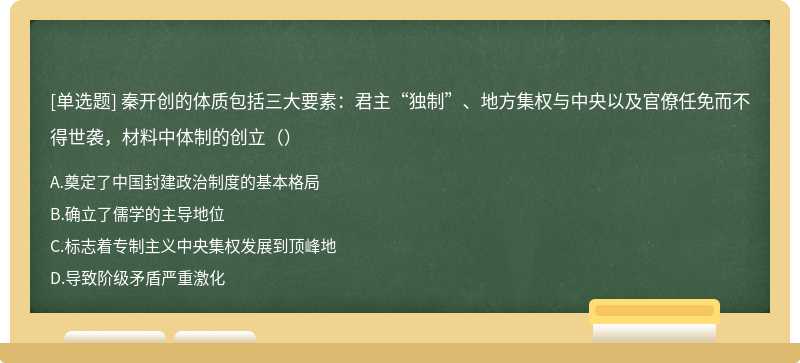 [单选题] 秦开创的体质包括三大要素：君主“独制”、地方集权与中央以及官僚任免而不得世袭，材料中体制的创立（）

A.奠定了中国封建政治制度的基本格局
B.确立了儒学的主导地位
C.标志着专制主义中央集权发展到顶峰地
D.导致阶级矛盾严重激化